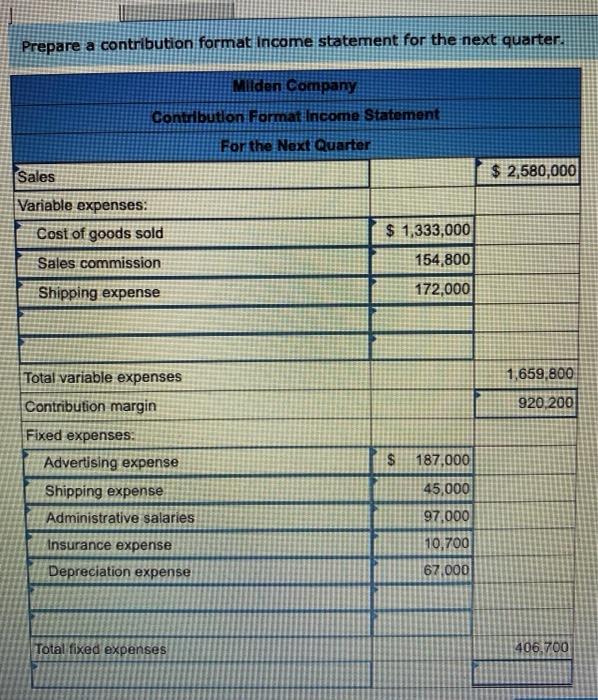 Prepare a contribution format income statement for the next quarter.

Milden Company
Contribution Format Income Statement
For the Next Quarter

| | | |
|---|---|---|
| Sales | | $ 2,580,000 |
| Variable expenses: | | |
| Cost of goods sold | $ 1,333,000 | |
| Sales commission | 154,800 | |
| Shipping expense | 172,000 | |
| | | |
| | | |
| Total variable expenses | | 1,659,800 |
| Contribution margin | | 920,200 |
| Fixed expenses: | | |
| Advertising expense | $ 187,000 | |
| Shipping expense | 45,000 | |
| Administrative salaries | 97,000 | |
| Insurance expense | 10,700 | |
| Depreciation expense | 67,000 | |
| | | |
| | | |
| Total fixed expenses | | 406,700 |
| | | |